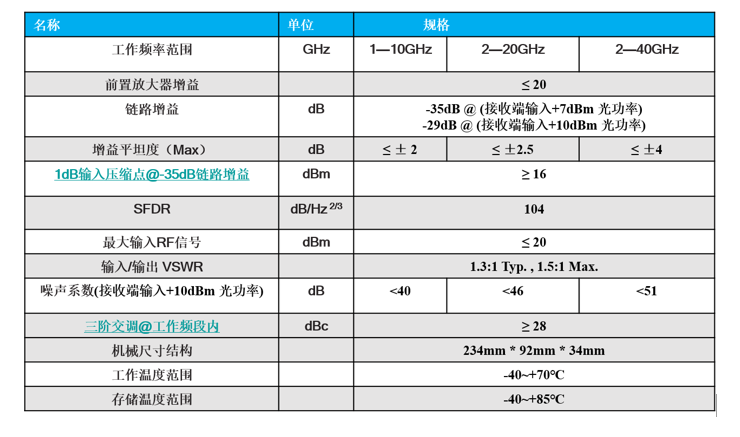 | 名称 | 单位 | 规格 | | |
|---|---|---|---|---|
| 工作频率范围 | GHz | 1—10GHz | 2—20GHz | 2—40GHz |
| 前置放大器增益 | | ≤ 20 | | |
| 链路增益 | dB | -35dB @ (接收端输入+7dBm 光功率) -29dB @ (接收端输入+10dBm 光功率) | | |
| 增益平坦度（Max） | dB | ≤ ± 2 | ≤ ±2.5 | ≤ ±4 |
| 1dB输入压缩点@-35dB链路增益 | dBm | ≥ 16 | | |
| SFDR | dB/Hz $^{2/3}$ | 104 | | |
| 最大输入RF信号 | dBm | ≤ 20 | | |
| 输入/输出 VSWR | | 1.3:1 Typ. , 1.5:1 Max. | | |
| 噪声系数(接收端输入+10dBm 光功率) | dB | <40 | <46 | <51 |
| 三阶交调@工作频段内 | dBc | ≥ 28 | | |
| 机械尺寸结构 | | 234mm * 92mm * 34mm | | |
| 工作温度范围 | | -40~+70°C | | |
| 存储温度范围 | | -40~+85°C | | |